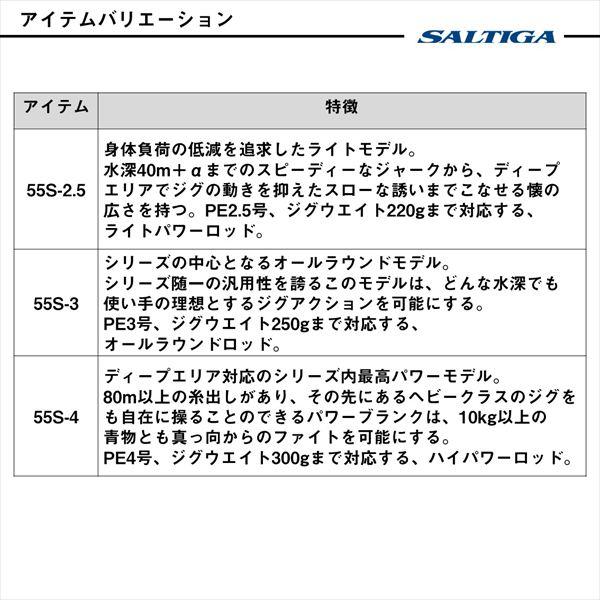 アイテムバリエーション

SALTIGA

| アイテム | 特徴 |
|---|---|
| 55S-2.5 | 身体負荷の低減を追求したライトモデル。水深40m＋αまでのスピーディーなジャークから、ディープエリアでジグの動きを抑えたスローな誘いまでこなせる懐の広さを持つ。PE2.5号、ジグウエイト220gまで対応する、ライトパワーロッド。 |
| 55S-3 | シリーズの中心となるオールラウンドモデル。シリーズ随一の汎用性を誇るこのモデルは、どんな水深でも使い手の理想とするジグアクションを可能にする。PE3号、ジグウエイト250gまで対応する、オールラウンドロッド。 |
| 55S-4 | ディープエリア対応のシリーズ内最高パワーモデル。80m以上の糸出しがあり、その先にあるヘビークラスのジグをも自在に操ることのできるパワーブランクは、10kg以上の青物とも真っ向からのファイトを可能にする。PE4号、ジグウエイト300gまで対応する、ハイパワーロッド。 |